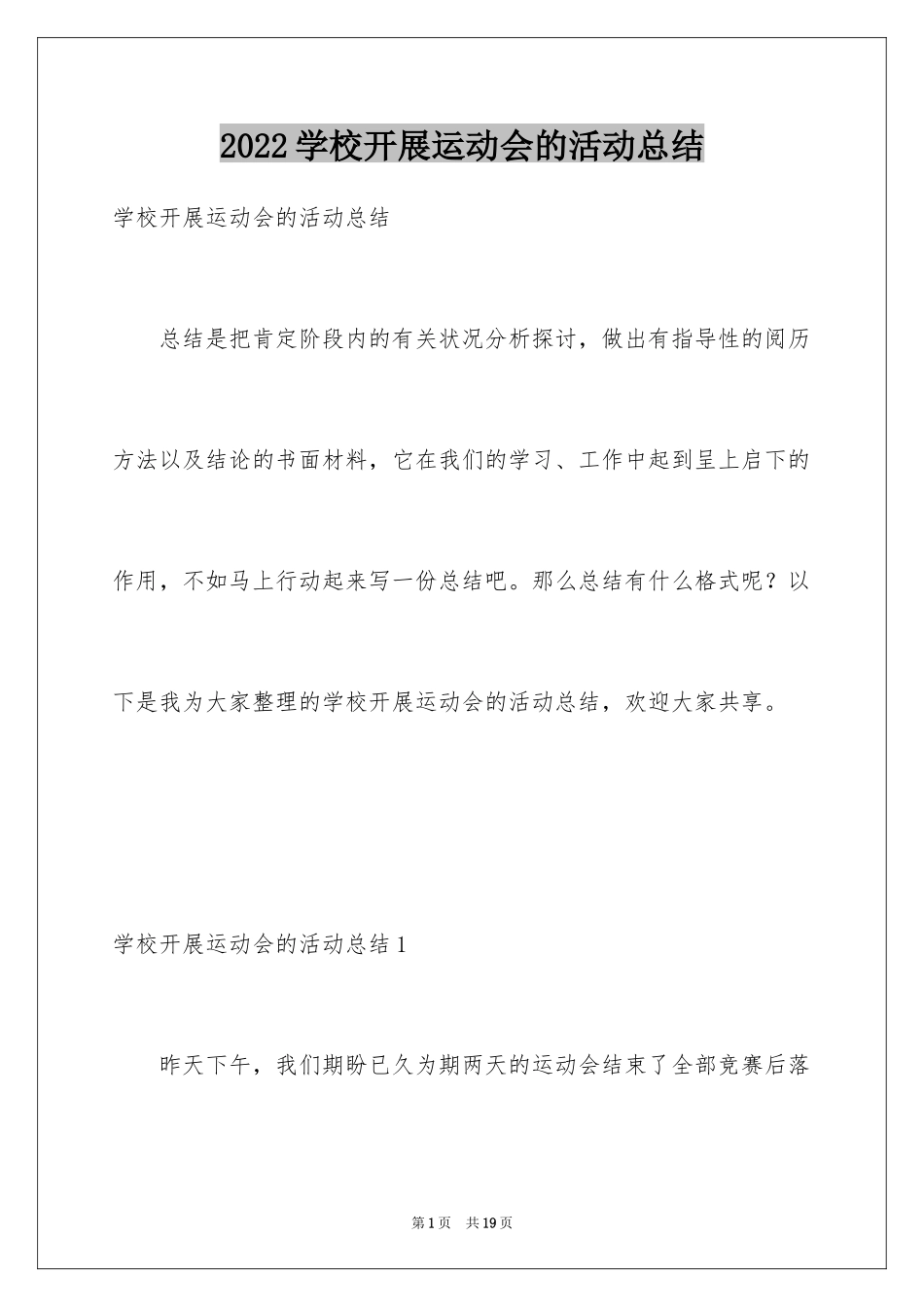 2022学校开展运动会的活动总结

学校开展运动会的活动总结

总结是把肯定阶段内的有关状况分析探讨，做出有指导性的阅历方法以及结论的书面材料，它在我们的学习、工作中起到呈上启下的作用，不如马上行动起来写一份总结吧。那么总结有什么格式呢？以下是我为大家整理的学校开展运动会的活动总结，欢迎大家共享。

学校开展运动会的活动总结1

昨天下午，我们期盼已久为期两天的运动会结束了全部竞赛后落

第1页 共19页